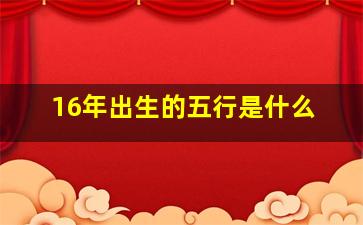 16年出生的五行是什么